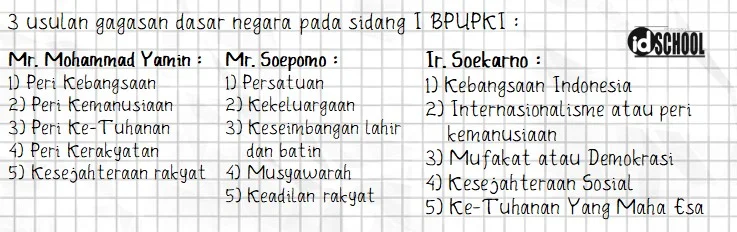 3 usulan gagasan dasar negara pada sidang I BPUPKI :

idSCHOOL

Mr. Mohammad Yamin :
1) Peri Kebangsaan
2) Peri Kemanusiaan
3) Peri Ke-Tuhanan
4) Peri Kerakyatan
5) Kesejahteraan rakyat

Mr. Soepomo :
1) Persatuan
2) Kekeluargaan
3) Keseimbangan lahir dan batin
4) Musyawarah
5) Keadilan rakyat

Ir. Soekarno :
1) Kebangsaan Indonesia
2) Internasionalisme atau peri kemanusiaan
3) Mufakat atau Demokrasi
4) Kesejahteraan Sosial
5) Ke-Tuhanan Yang Maha Esa